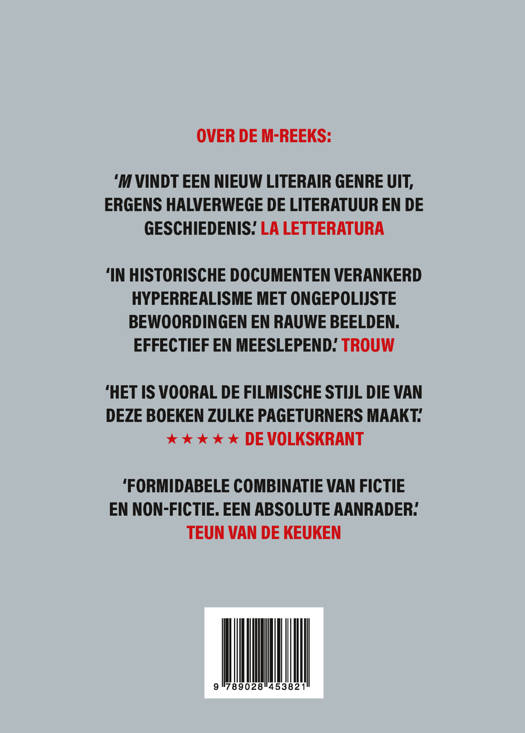 OVER DE M-REEKS:

'M VINDT EEN NIEUW LITERAIR GENRE UIT, ERGENS HALVERWEGE DE LITERATUUR EN DE GESCHIEDENIS.' LA LETTERATURA

'IN HISTORISCHE DOCUMENTEN VERANKERD HYPERREALISME MET ONGEPOLIJSTE BEWOORDINGEN EN RAUWE BEELDEN. EFFECTIEF EN MEESLEPEND.' TROUW

'HET IS VOORAL DE FILMISCHE STIJL DIE VAN DEZE BOEKEN ZULKE PAGETURNERS MAAKT.' ★★★★★ DE VOLKSKRANT

'FORMIDABELE COMBINATIE VAN FICTIE EN NON-FICTIE. EEN ABSOLUTE AANRADER.' TEUN VAN DE KEUKEN

9 789028 453821